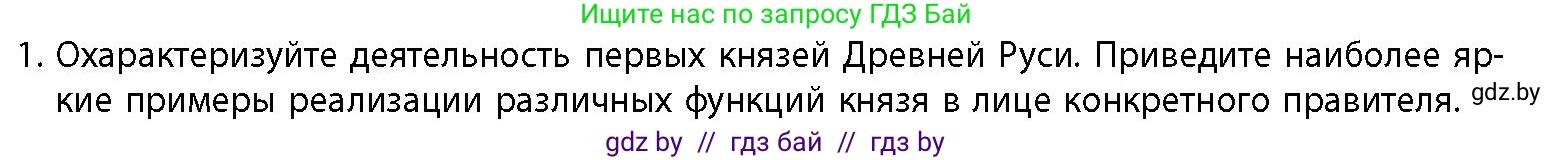 Ищите нас по запросу ГДЗ Бай

1. Охарактеризуйте деятельность первых князей Древней Руси. Приведите наиболее яркие примеры реализации различных функций князя в лице конкретного правителя. gdz.by

gdz by // гдз бай // гдз by